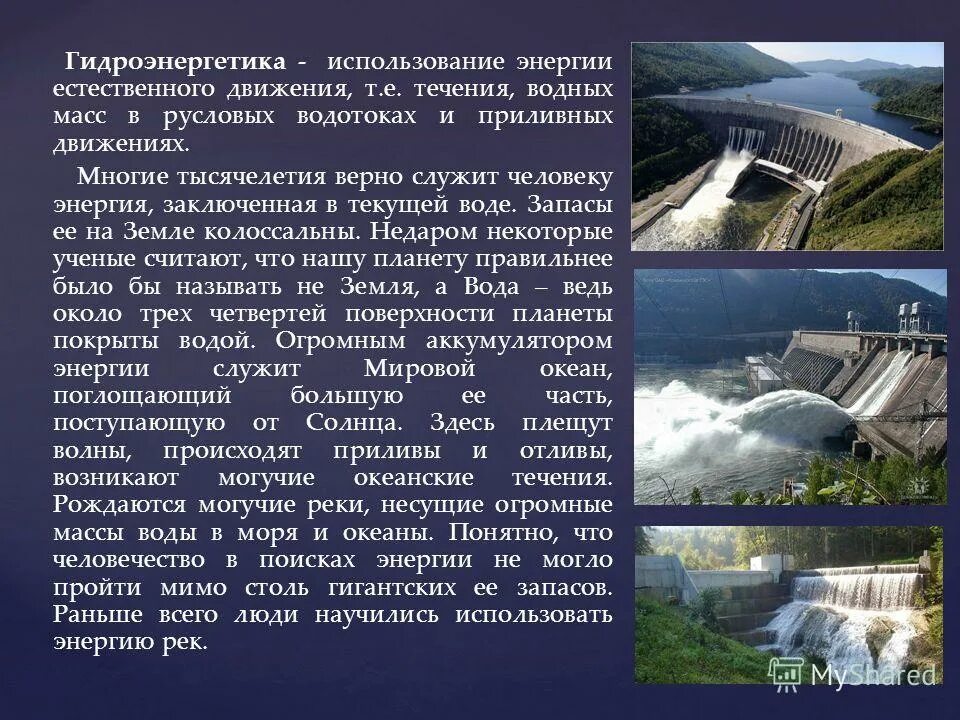 Гидроэнергетика - использование энергии естественного движения, т.е. течения, водных масс в русловых водотоках и приливных движениях.

Многие тысячелетия верно служит человеку энергия, заключенная в текущей воде. Запасы ее на Земле колоссальны. Недаром некоторые ученые считают, что нашу планету правильнее было бы называть не Земля, а Вода – ведь около трех четвертей поверхности планеты покрыты водой. Огромным аккумулятором энергии служит Мировой океан, поглощающий большую ее часть, поступающую от Солнца. Здесь плещут волны, происходят приливы и отливы, возникают могучие океанские течения. Рождаются могучие реки, несущие огромные массы воды в моря и океаны. Понятно, что человечество в поисках энергии не могло пройти мимо столь гигантских ее запасов. Раньше всего люди научились использовать энергию рек.

MyShared